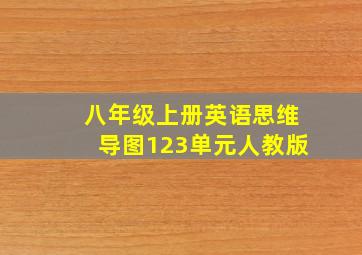 八年级上册英语思维导图123单元人教版